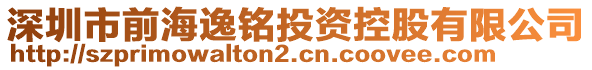 深圳市前海逸铭投资控股有限公司
http://szprimowalton2.cn.coovee.com